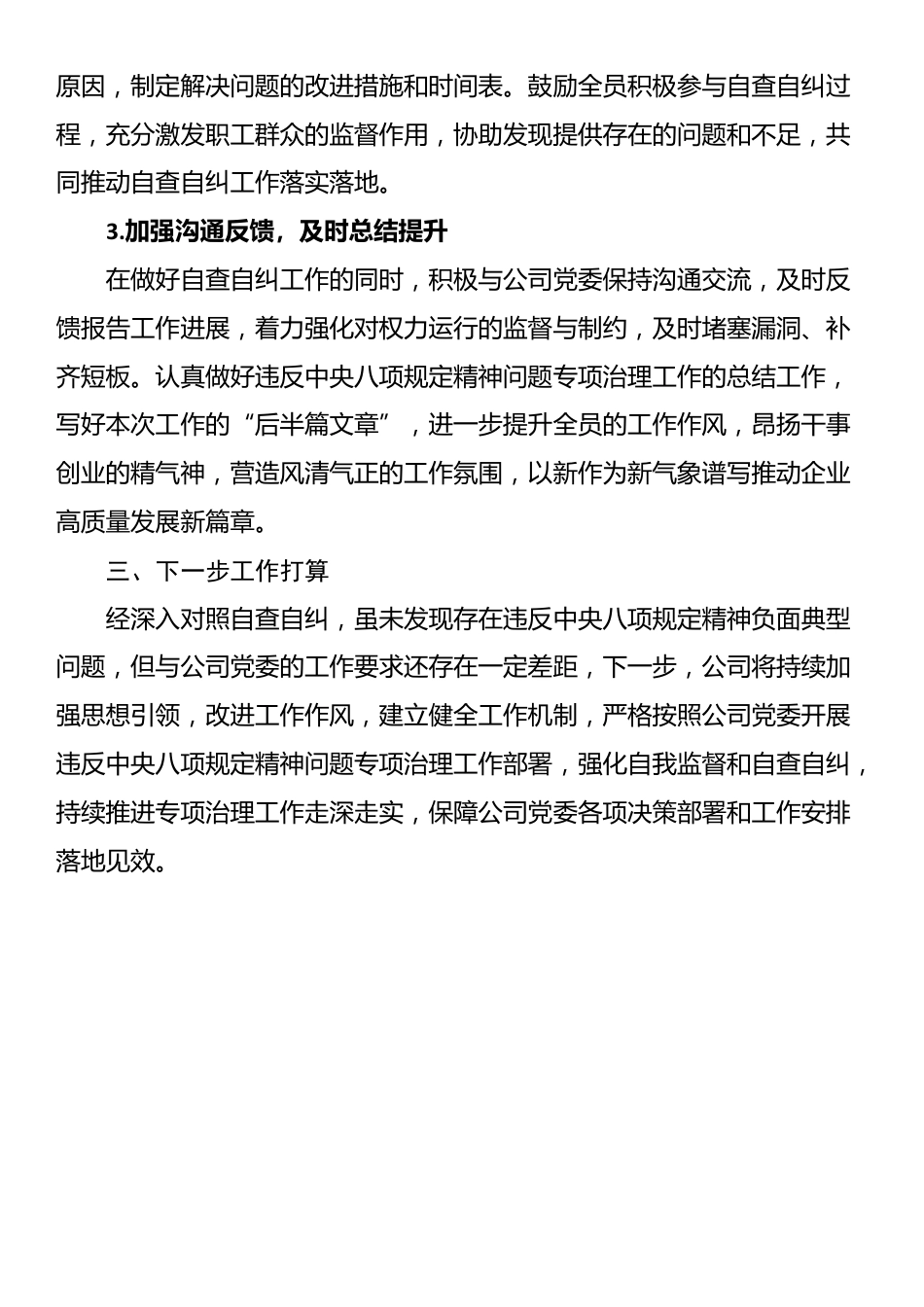 原因，制定解决问题的改进措施和时间表。鼓励全员积极参与自查自纠过程，充分激发职工群众的监督作用，协助发现提供存在的问题和不足，共同推动自查自纠工作落实落地。

3.加强沟通反馈，及时总结提升

在做好自查自纠工作的同时，积极与公司党委保持沟通交流，及时反馈报告工作进展，着力强化对权力运行的监督与制约，及时堵塞漏洞、补齐短板。认真做好违反中央八项规定精神问题专项治理工作的总结工作，写好本次工作的“后半篇文章”，进一步提升全员的工作作风，昂扬干事创业的精气神，营造风清气正的工作氛围，以新作为新气象谱写推动企业高质量发展新篇章。

三、下一步工作打算

经深入对照自查自纠，虽未发现存在违反中央八项规定精神负面典型问题，但与公司党委的工作要求还存在一定差距，下一步，公司将持续加强思想引领，改进工作作风，建立健全工作机制，严格按照公司党委开展违反中央八项规定精神问题专项治理工作部署，强化自我监督和自查自纠，持续推进专项治理工作走深走实，保障公司党委各项决策部署和工作安排落地见效。